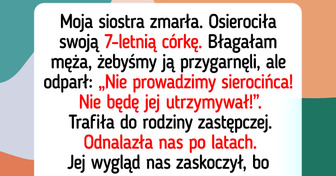 Moja siostra zmarła. Osierociła swoją 7-letnią córkę. Błagałam męża, żebyśmy ją przygarnęli, ale odparł: „Nie prowadzimy sierocińca! Nie będę jej utrzymywał!”. Trafiła do rodziny zastępczej. Odnalazła nas po latach. Jej wygląd nas zaskoczył, bo